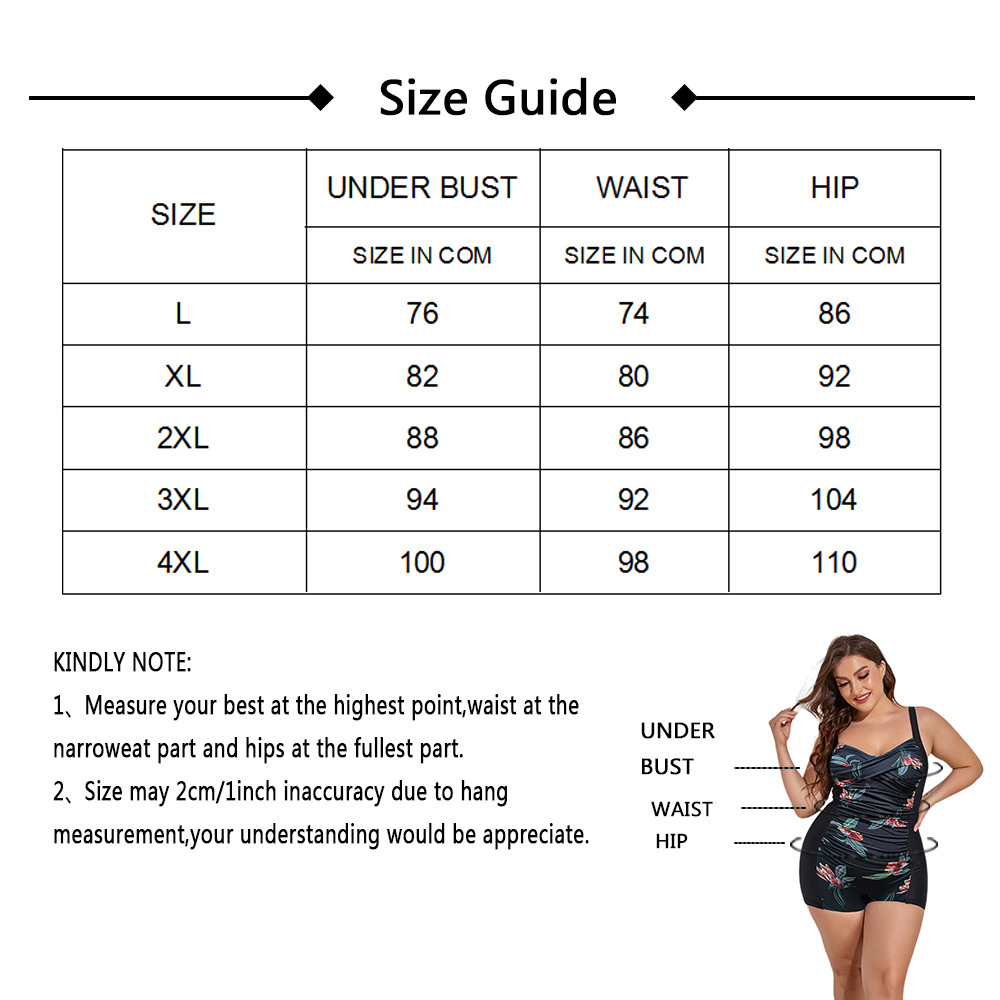 Size Guide

| SIZE | UNDER BUST | WAIST | HIP |
|---|---|---|---|
| | SIZE IN COM | SIZE IN COM | SIZE IN COM |
| L | 76 | 74 | 86 |
| XL | 82 | 80 | 92 |
| 2XL | 88 | 86 | 98 |
| 3XL | 94 | 92 | 104 |
| 4XL | 100 | 98 | 110 |

KINDLY NOTE:
1、Measure your best at the highest point,waist at the narroweat part and hips at the fullest part.
2、Size may 2cm/1inch inaccuracy due to hang measurement,your understanding would be appreciate.

UNDER BUST
WAIST
HIP